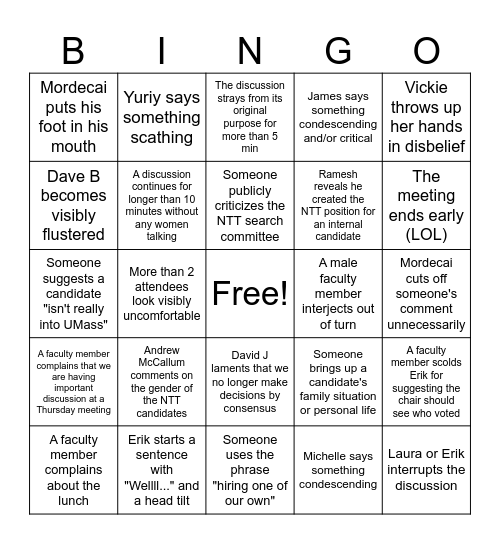 | B | I | N | G | O |
|---|---|---|---|---|
| Mordecai puts his foot in his mouth | Yuriy says something scathing | The discussion strays from its original purpose for more than 5 min | James says something condescending and/or critical | Vickie throws up her hands in disbelief |
| Dave B becomes visibly flustered | A discussion continues for longer than 10 minutes without any women talking | Someone publicly criticizes the NTT search committee | Ramesh reveals he created the NTT position for an internal candidate | The meeting ends early (LOL) |
| Someone suggests a candidate "isn't really into UMass" | More than 2 attendees look visibly uncomfortable | Free! | A male faculty member interjects out of turn | Mordecai cuts off someone's comment unnecessarily |
| A faculty member complains that we are having important discussion at a Thursday meeting | Andrew McCallum comments on the gender of the NTT candidates | David J laments that we no longer make decisions by consensus | Someone brings up a candidate's family situation or personal life | A faculty member scolds Erik for suggesting the chair should see who voted |
| A faculty member complains about the lunch | Erik starts a sentence with "Wellll..." and a head tilt | Someone uses the phrase "hiring one of our own" | Michelle says something condescending | Laura or Erik interrupts the discussion |